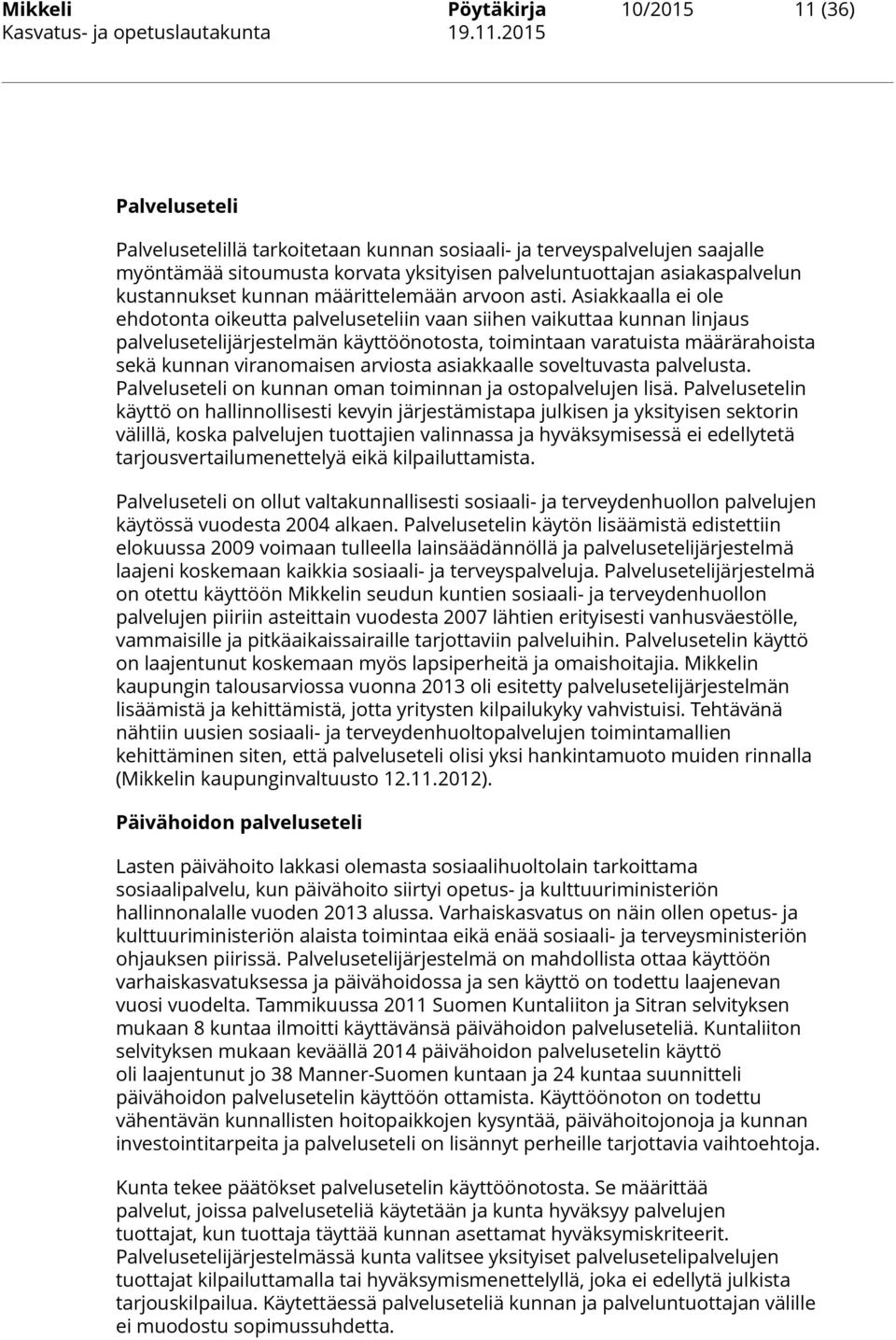 Mikkeli Pöytäkirja 10/2015 11 (36)
Kasvatus- ja opetuslautakunta 19.11.2015

Palveluseteli

Palvelusetelillä tarkoitetaan kunnan sosiaali- ja terveyspalvelujen saajalle myöntämää sitoumusta korvata yksityisen palveluntuottajan asiakaspalvelun kustannukset kunnan määrittelemään arvoon asti. Asiakkaalla ei ole ehdotonta oikeutta palveluseteliin vaan siihen vaikuttaa kunnan linjaus palvelusetelijärjestelmän käyttöönotosta, toimintaan varatuista määrärahoista sekä kunnan viranomaisen arviosta asiakkaalle soveltuvasta palvelusta. Palveluseteli on kunnan oman toiminnan ja ostopalvelujen lisä. Palvelusetelin käyttö on hallinnollisesti kevyin järjestämistapa julkisen ja yksityisen sektorin välillä, koska palvelujen tuottajien valinnassa ja hyväksymisessä ei edellytetä tarjousvertailumenettelyä eikä kilpailuttamista.

Palveluseteli on ollut valtakunnallisesti sosiaali- ja terveydenhuollon palvelujen käytössä vuodesta 2004 alkaen. Palvelusetelin käytön lisäämistä edistettiin elokuussa 2009 voimaan tulleella lainsäädännöllä ja palvelusetelijärjestelmä laajeni koskemaan kaikkia sosiaali- ja terveyspalveluja. Palvelusetelijärjestelmä on otettu käyttöön Mikkelin seudun kuntien sosiaali- ja terveydenhuollon palvelujen piiriin asteittain vuodesta 2007 lähtien erityisesti vanhusväestölle, vammaisille ja pitkäaikaissairaille tarjottaviin palveluihin. Palvelusetelin käyttö on laajentunut koskemaan myös lapsiperheitä ja omaishoitajia. Mikkelin kaupungin talousarviossa vuonna 2013 oli esitetty palvelusetelijärjestelmän lisäämistä ja kehittämistä, jotta yritysten kilpailukyky vahvistuisi. Tehtävänä nähtiin uusien sosiaali- ja terveydenhuoltopalvelujen toimintamallien kehittäminen siten, että palveluseteli olisi yksi hankintamuoto muiden rinnalla (Mikkelin kaupunginvaltuusto 12.11.2012).

Päivähoidon palveluseteli

Lasten päivähoito lakkasi olemasta sosiaalihuoltolain tarkoittama sosiaalipalvelu, kun päivähoito siirtyi opetus- ja kulttuuriministeriön hallinnonalalle vuoden 2013 alussa. Varhaiskasvatus on näin ollen opetus- ja kulttuuriministeriön alaista toimintaa eikä enää sosiaali- ja terveysministeriön ohjauksen piirissä. Palvelusetelijärjestelmä on mahdollista ottaa käyttöön varhaiskasvatuksessa ja päivähoidossa ja sen käyttö on todettu laajenevan vuosi vuodelta. Tammikuussa 2011 Suomen Kuntaliiton ja Sitran selvityksen mukaan 8 kuntaa ilmoitti käyttävänsä päivähoidon palveluseteliä. Kuntaliiton selvityksen mukaan keväällä 2014 päivähoidon palvelusetelin käyttö oli laajentunut jo 38 Manner-Suomen kuntaan ja 24 kuntaa suunnitteli päivähoidon palvelusetelin käyttöön ottamista. Käyttöönoton on todettu vähentävän kunnallisten hoitopaikkojen kysyntää, päivähoitojonoja ja kunnan investointitarpeita ja palveluseteli on lisännyt perheille tarjottavia vaihtoehtoja.

Kunta tekee päätökset palvelusetelin käyttöönotosta. Se määrittää palvelut, joissa palveluseteliä käytetään ja kunta hyväksyy palvelujen tuottajat, kun tuottaja täyttää kunnan asettamat hyväksymiskriteerit. Palvelusetelijärjestelmässä kunta valitsee yksityiset palvelusetelipalvelujen tuottajat kilpailuttamalla tai hyväksymismenettelyllä, joka ei edellytä julkista tarjouskilpailua. Käytettäessä palveluseteliä kunnan ja palveluntuottajan välille ei muodostu sopimussuhdetta.